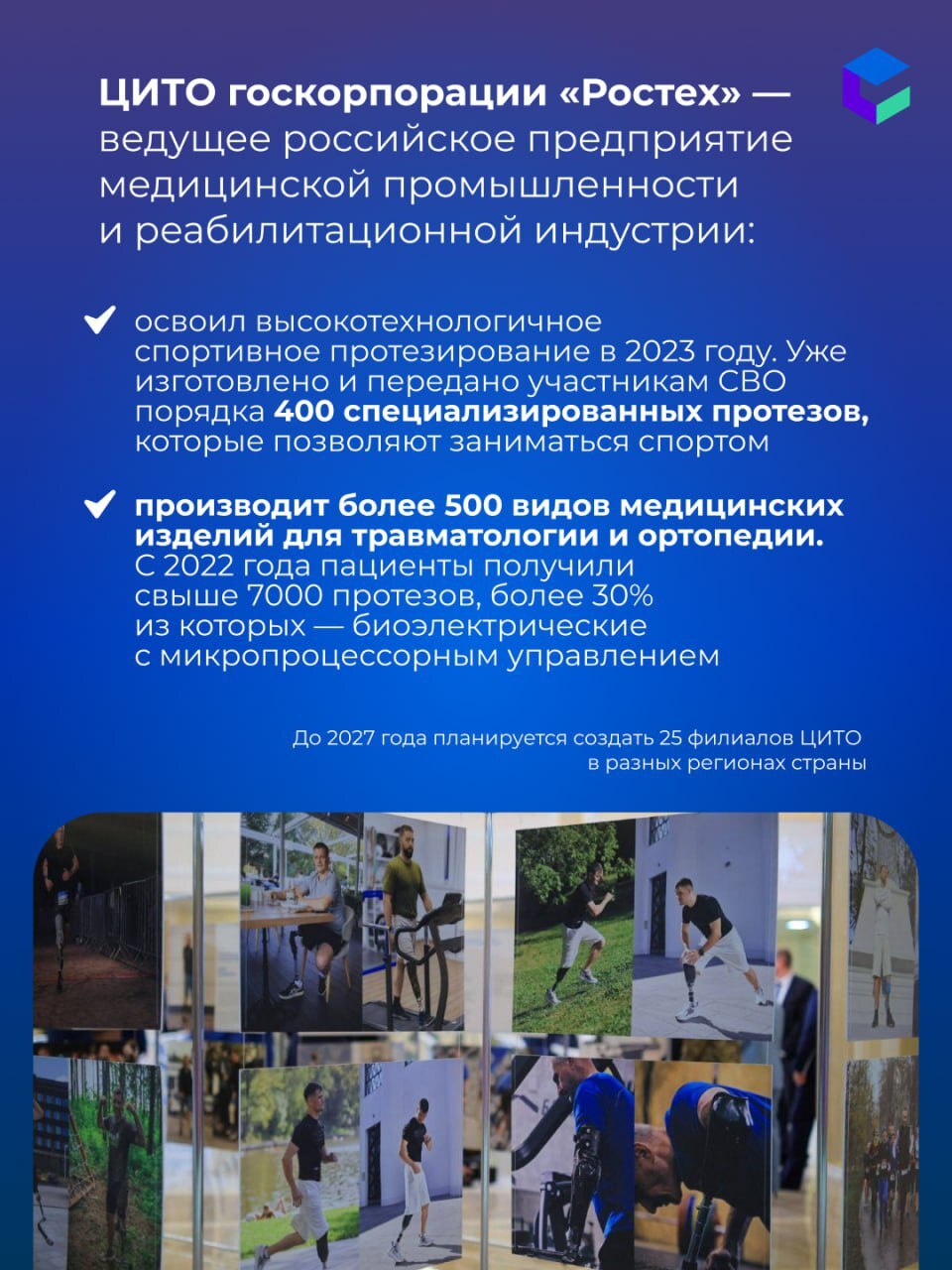 ЦИТО госкорпорации «Ростех» — ведущее российское предприятие медицинской промышленности и реабилитационной индустрии:

освоил высокотехнологичное спортивное протезирование в 2023 году. Уже изготовлено и передано участникам СВО порядка 400 специализированных протезов, которые позволяют заниматься спортом

производит более 500 видов медицинских изделий для травматологии и ортопедии. С 2022 года пациенты получили свыше 7000 протезов, более 30% из которых — биоэлектрические с микропроцессорным управлением

До 2027 года планируется создать 25 филиалов ЦИТО в разных регионах страны